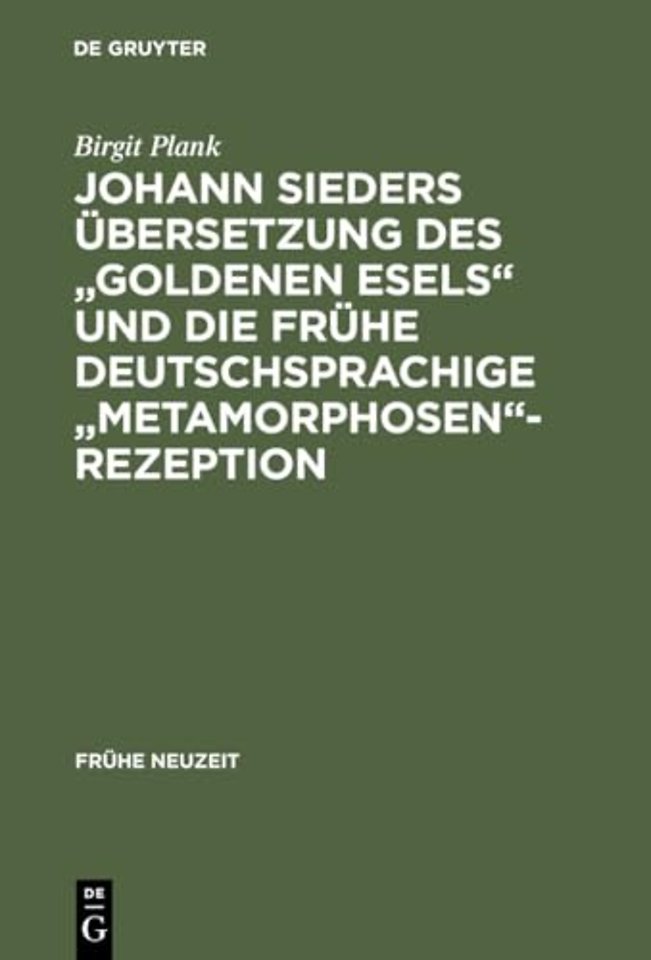 DE GRUYTER

Birgit Plank

JOHANN SIEDERS ÜBERSETZUNG DES „GOLDENEN ESELS“ UND DIE FRÜHE DEUTSCHSPRACHIGE „METAMORPHOSEN“-REZEPTION

FRÜHE NEUZEIT

DE G